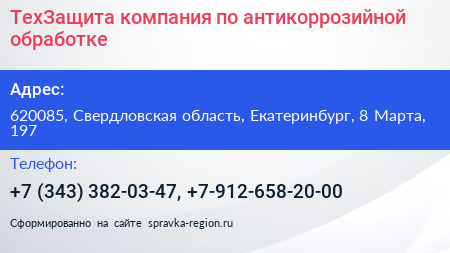 ТехЗащита компания по антикоррозийной обработке

Адрес:

620085, Свердловская область, Екатеринбург, 8 Марта, 197

Телефон:

+7 (343) 382-03-47, +7-912-658-20-00

Сформированно на сайте spravka-region.ru